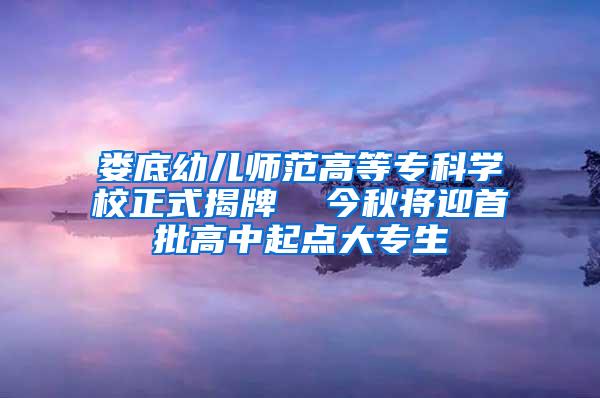 娄底幼儿师范高等专科学校正式揭牌　今秋将迎首批高中起点大专生